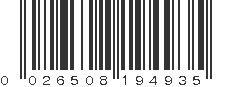 0 026508 194935